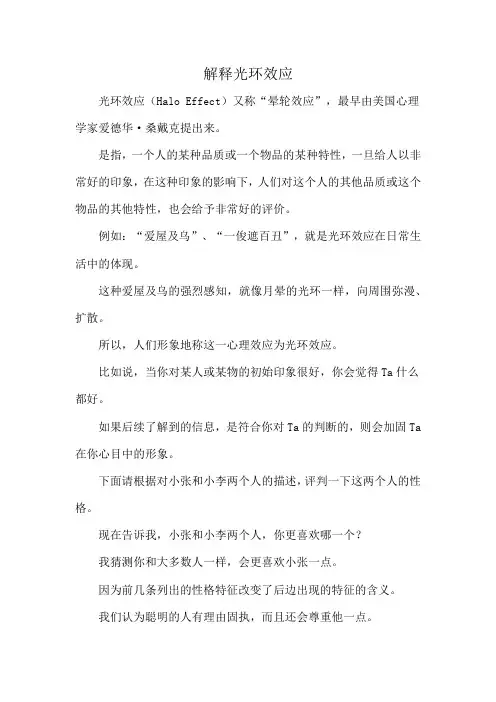 解释光环效应

光环效应（Halo Effect）又称“晕轮效应”，最早由美国心理学家爱德华·桑戴克提出来。

是指，一个人的某种品质或一个物品的某种特性，一旦给人以非常好的印象，在这种印象的影响下，人们对这个人的其他品质或这个物品的其他特性，也会给予非常好的评价。

例如：“爱屋及乌”、“一俊遮百丑”，就是光环效应在日常生活中的体现。

这种爱屋及乌的强烈感知，就像月晕的光环一样，向周围弥漫、扩散。

所以，人们形象地称这一心理效应为光环效应。

比如说，当你对某人或某物的初始印象很好，你会觉得Ta什么都好。

如果后续了解到的信息，是符合你对Ta的判断的，则会加固Ta在你心目中的形象。

下面请根据对小张和小李两个人的描述，评判一下这两个人的性格。

现在告诉我，小张和小李两个人，你更喜欢哪一个？

我猜测你和大多数人一样，会更喜欢小张一点。

因为前几条列出的性格特征改变了后边出现的特征的含义。

我们认为聪明的人有理由固执，而且还会尊重他一点。